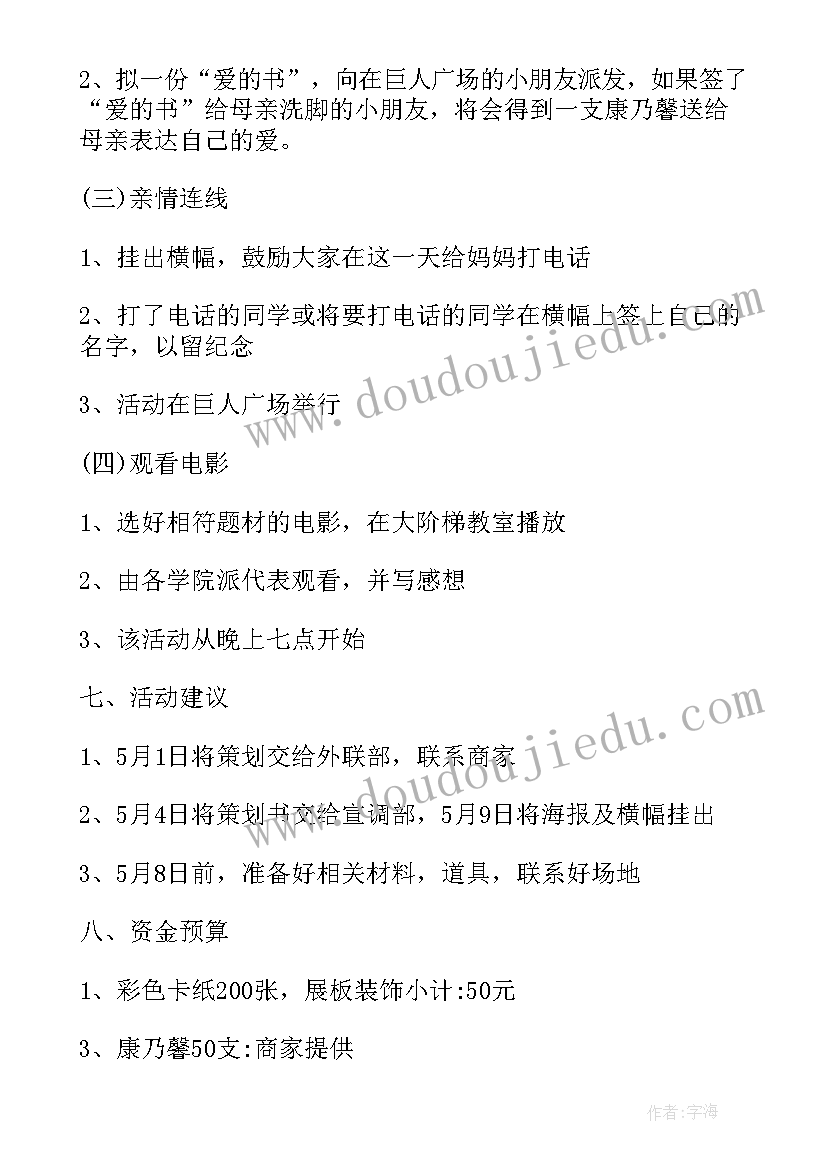 2、拟一份“爱的书”，向在巨人广场的小朋友派发，如果签了“爱的书”给母亲洗脚的小朋友，将会得到一支康乃馨送给母亲表达自己的爱。

(三)亲情连线

1、挂出横幅，鼓励大家在这一天给妈妈打电话

2、打了电话的同学或将要打电话的同学在横幅上签上自己的名字，以留纪念

3、活动在巨人广场举行

(四)观看电影

1、选好相符题材的电影，在大阶梯教室播放

2、由各学院派代表观看，并写感想

3、该活动从晚上七点开始

七、活动建议

1、5月1日将策划交给外联部，联系商家

2、5月4日将策划书交给宣调部，5月9日将海报及横幅挂出

3、5月8日前，准备好相关材料，道具，联系好场地

八、资金预算

1、彩色卡纸200张，展板装饰小计:50元

3、康乃馨50支:商家提供

www.doudoujiedu.com

www.doudoujiedu.com

作者:宇海